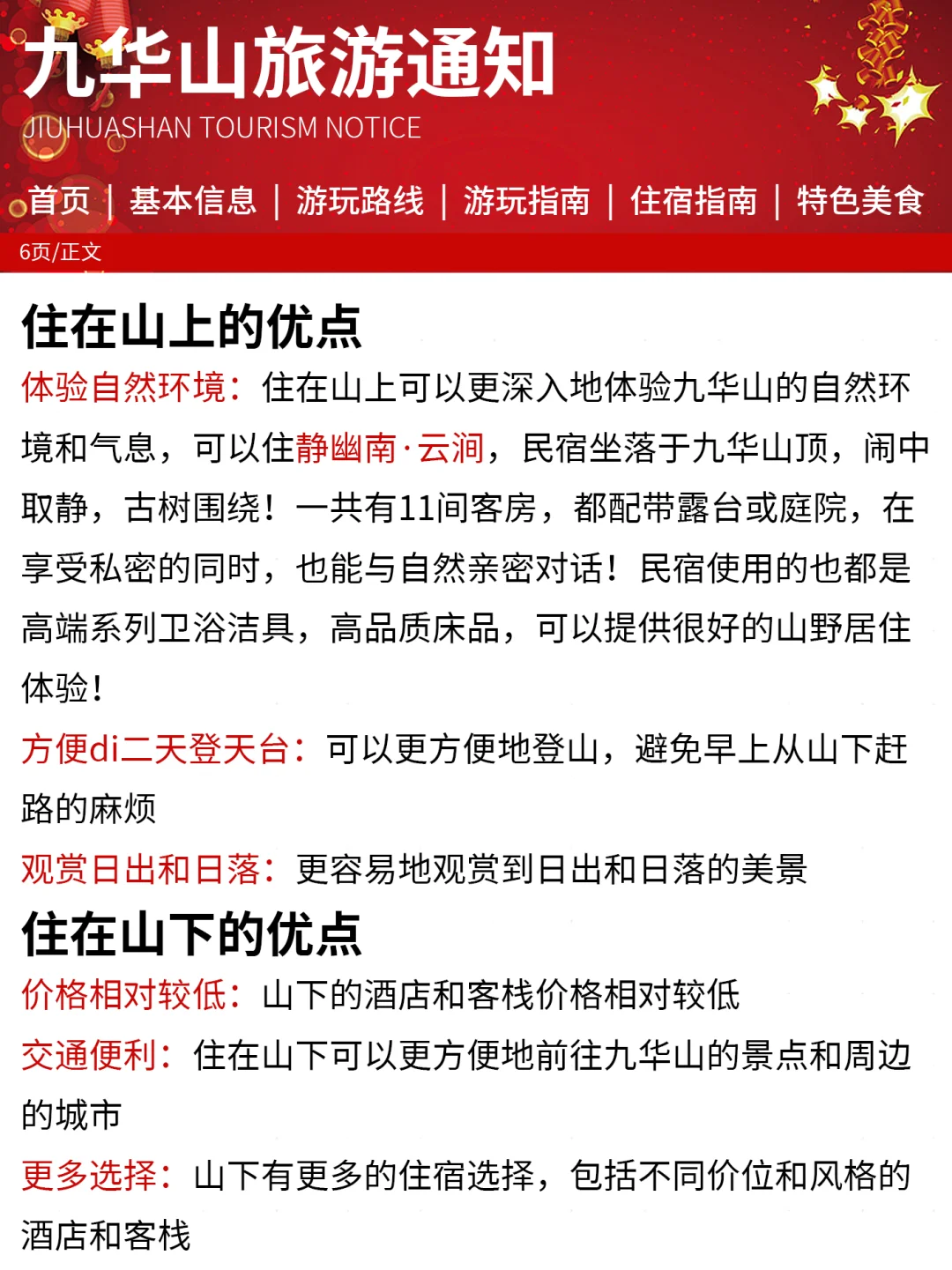 九华山旅游通知
JIUHUASHAN TOURISM NOTICE

首页 | 基本信息 | 游玩路线 | 游玩指南 | 住宿指南 | 特色美食

6页/正文

住在山上的优点

体验自然环境：住在山上可以更深入地体验九华山的自然环境和气息，可以住静幽南·云涧，民宿坐落于九华山顶，闹中取静，古树围绕！一共有11间客房，都配带露台或庭院，在享受私密的同时，也能与自然亲密对话！民宿使用的也都是高端系列卫浴洁具，高品质床品，可以提供很好的山野居住体验！

方便di二天登天台：可以更方便地登山，避免早上从山下赶路的麻烦

观赏日出和日落：更容易地观赏到日出和日落的美景

住在山下的优点

价格相对较低：山下的酒店和客栈价格相对较低

交通便利：住在山下可以更方便地前往九华山的景点和周边的城市

更多选择：山下有更多的住宿选择，包括不同价位和风格的酒店和客栈